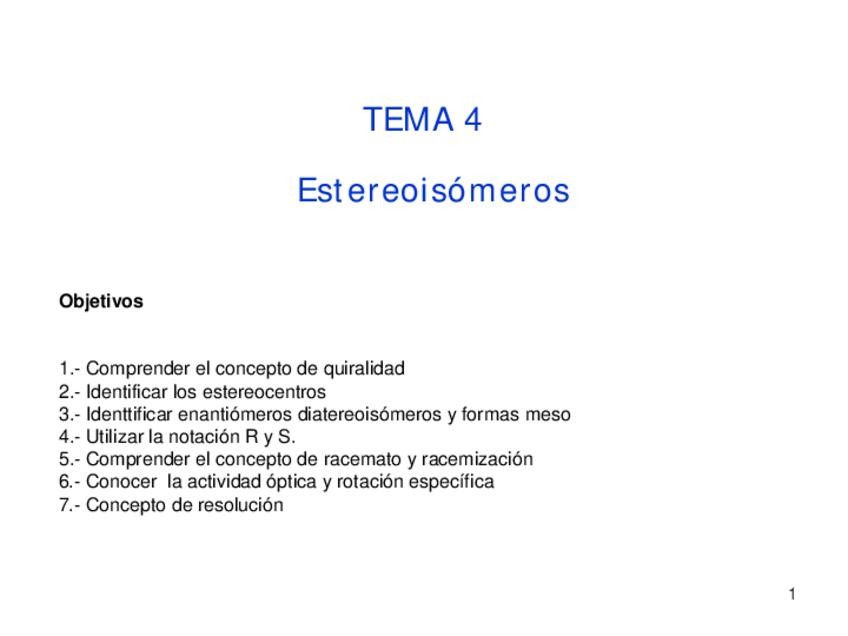 TEMA 4

Estereoisómeros

Objetivos

1.- Comprender el concepto de quiralidad
2.- Identificar los estereocentros
3.- Identtificar enantiómeros diatereoisómeros y formas meso
4.- Utilizar la notación R y S.
5.- Comprender el concepto de racemato y racemización
6.- Conocer la actividad óptica y rotación específica
7.- Concepto de resolución

1